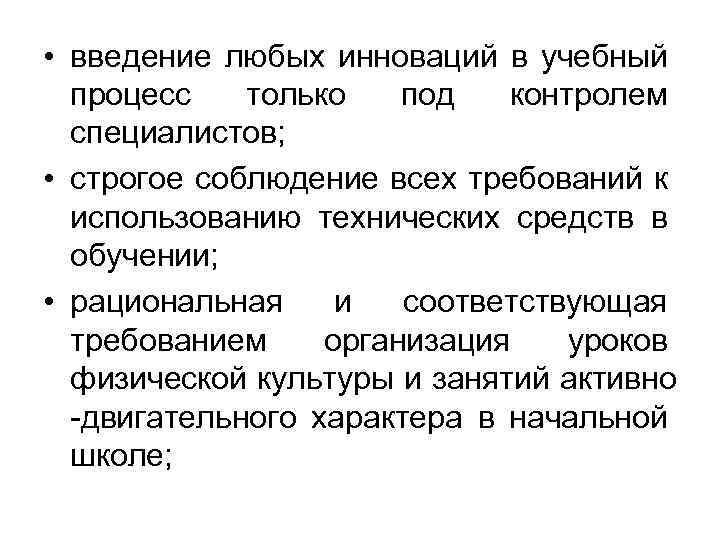 • введение любых инноваций в учебный процесс только под контролем специалистов;

• строгое соблюдение всех требований к использованию технических средств в обучении;

• рациональная и соответствующая требованием организация уроков физической культуры и занятий активно -двигательного характера в начальной школе;